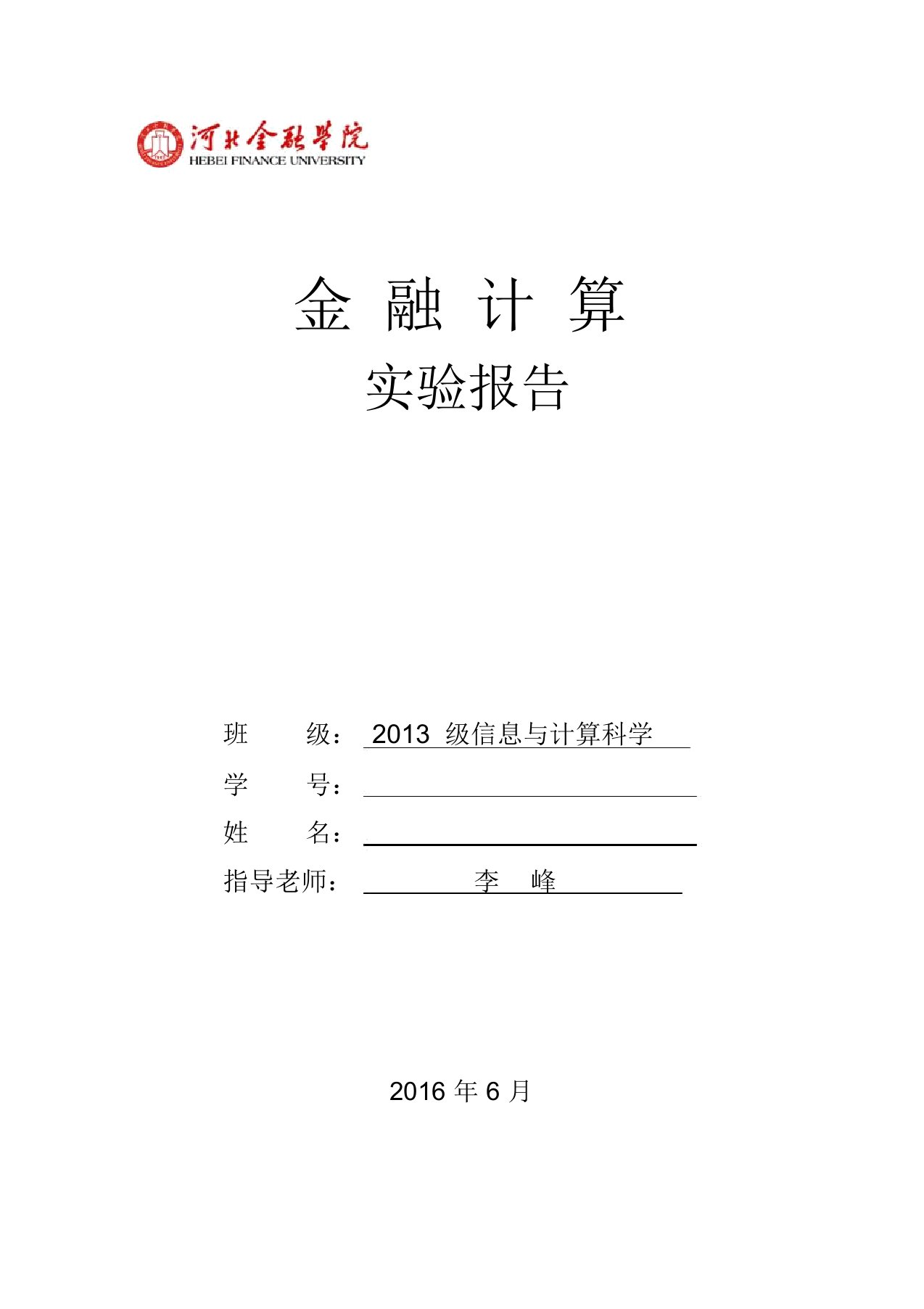 河北金融学院
HEBEI FINANCE UNIVERSITY

金 融 计 算

实验报告

班 级： 2013 级信息与计算科学

学 号：

姓 名：

指导老师： 李 峰

2016 年 6 月